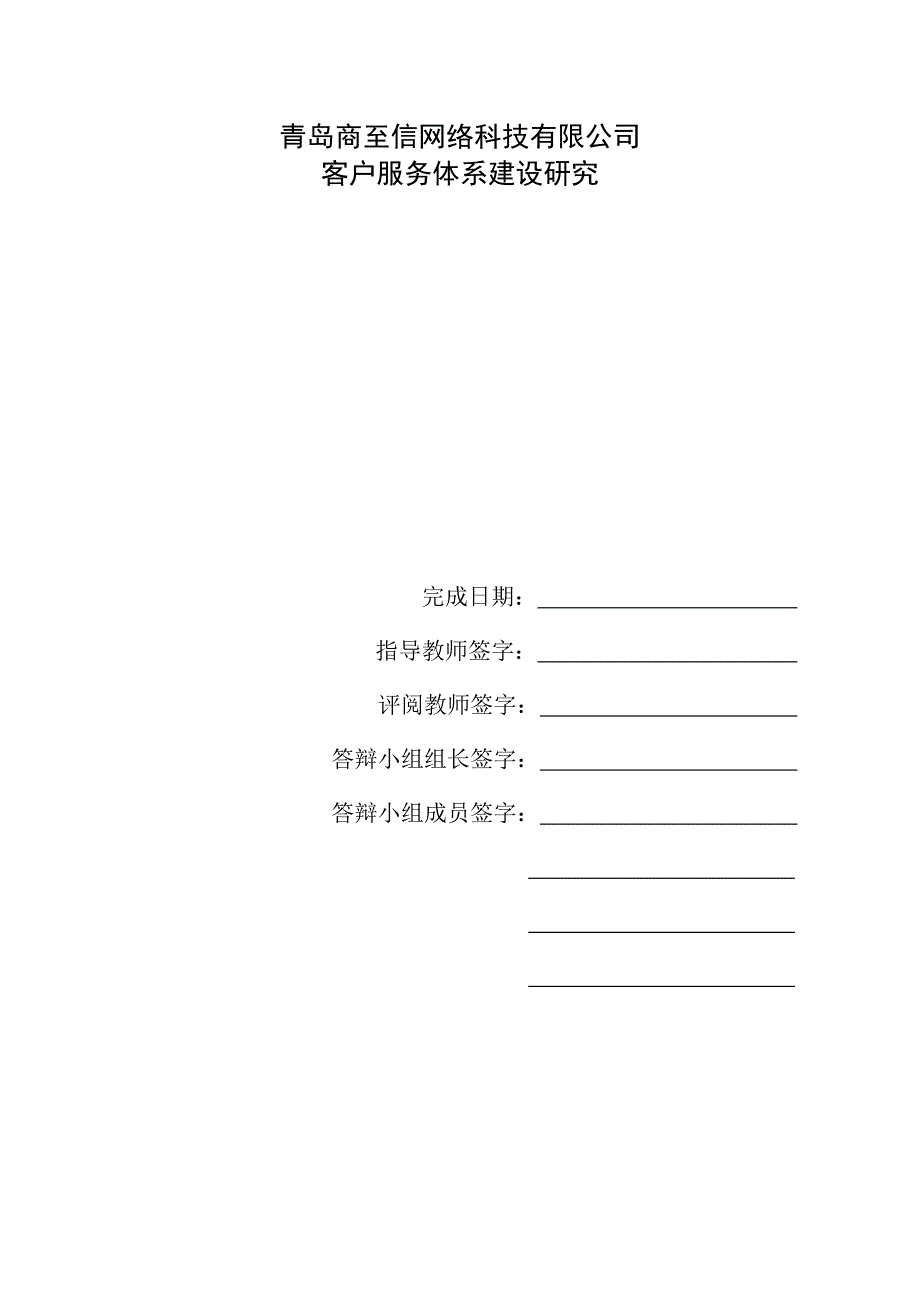 青岛商至信网络科技有限公司
客户服务体系建设研究

完成日期：

指导教师签字：

评阅教师签字：

答辩小组组长签字：

答辩小组成员签字：